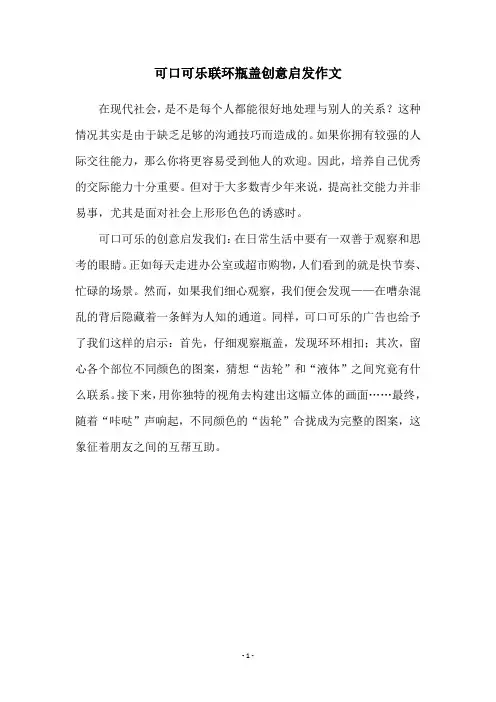 可口可乐联环瓶盖创意启发作文

在现代社会，是不是每个人都能很好地处理与别人的关系？这种情况其实是由于缺乏足够的沟通技巧而造成的。如果你拥有较强的人际交往能力，那么你将更容易受到他人的欢迎。因此，培养自己优秀的交际能力十分重要。但对于大多数青少年来说，提高社交能力并非易事，尤其是面对社会上形形色色的诱惑时。

可口可乐的创意启发我们：在日常生活中要有一双善于观察和思考的眼睛。正如每天走进办公室或超市购物，人们看到的就是快节奏、忙碌的场景。然而，如果我们细心观察，我们便会发现——在嘈杂混乱的背后隐藏着一条鲜为人知的通道。同样，可口可乐的广告也给予了我们这样的启示：首先，仔细观察瓶盖，发现环环相扣；其次，留心各个部位不同颜色的图案，猜想“齿轮”和“液体”之间究竟有什么联系。接下来，用你独特的视角去构建出这幅立体的画面……最终，随着“咔哒”声响起，不同颜色的“齿轮”合拢成为完整的图案，这象征着朋友之间的互帮互助。

- 1 -